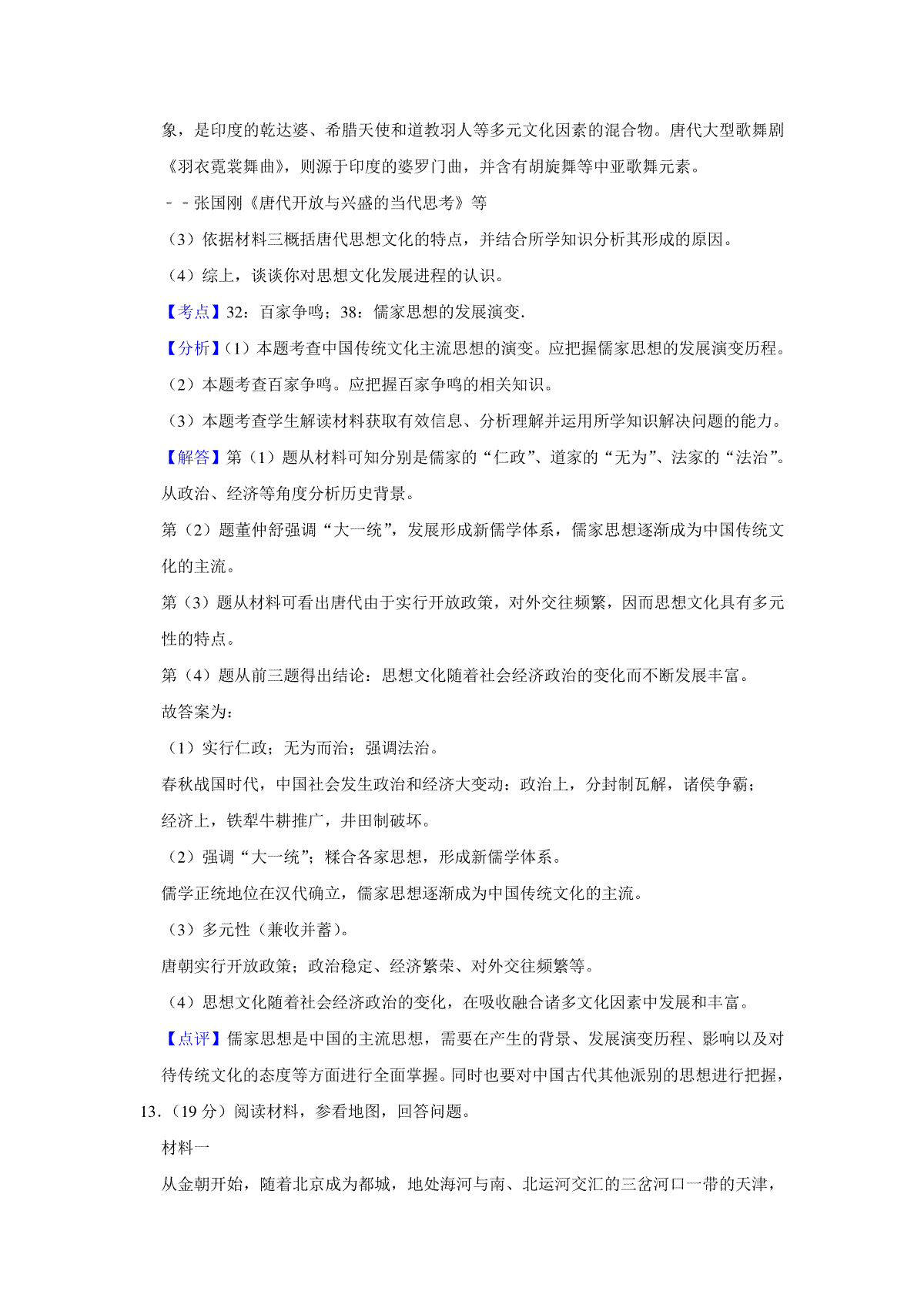 象，是印度的乾达婆、希腊天使和道教羽人等多元文化因素的混合物。唐代大型歌舞剧《羽衣霓裳舞曲》，则源于印度的婆罗门曲，并含有胡旋舞等中亚歌舞元素。

－－张国刚《唐代开放与兴盛的当代思考》等

（3）依据材料三概括唐代思想文化的特点，并结合所学知识分析其形成的原因。

（4）综上，谈谈你对思想文化发展进程的认识。

【考点】32：百家争鸣；38：儒家思想的发展演变.

【分析】（1）本题考查中国传统文化主流思想的演变。应把握儒家思想的发展演变历程。

（2）本题考查百家争鸣。应把握百家争鸣的相关知识。

（3）本题考查学生解读材料获取有效信息、分析理解并运用所学知识解决问题的能力。

【解答】第（1）题从材料可知分别是儒家的“仁政”、道家的“无为”、法家的“法治”。从政治、经济等角度分析历史背景。

第（2）题董仲舒强调“大一统”，发展形成新儒学体系，儒家思想逐渐成为中国传统文化的主流。

第（3）题从材料可看出唐代由于实行开放政策，对外交往频繁，因而思想文化具有多元性的特点。

第（4）题从前三题得出结论：思想文化随着社会经济政治的变化而不断发展丰富。

故答案为：

（1）实行仁政；无为而治；强调法治。

春秋战国时代，中国社会发生政治和经济大变动：政治上，分封制瓦解，诸侯争霸；经济上，铁犁牛耕推广，井田制破坏。

（2）强调“大一统”；糅合各家思想，形成新儒学体系。

儒学正统地位在汉代确立，儒家思想逐渐成为中国传统文化的主流。

（3）多元性（兼收并蓄）。

唐朝实行开放政策；政治稳定、经济繁荣、对外交往频繁等。

（4）思想文化随着社会经济政治的变化，在吸收融合诸多文化因素中发展和丰富。

【点评】儒家思想是中国的主流思想，需要在产生的背景、发展演变历程、影响以及对待传统文化的态度等方面进行全面掌握。同时也要对中国古代其他派别的思想进行把握，

13.（19 分）阅读材料，参看地图，回答问题。

材料一

从金朝开始，随着北京成为都城，地处海河与南、北运河交汇的三岔河口一带的天津，